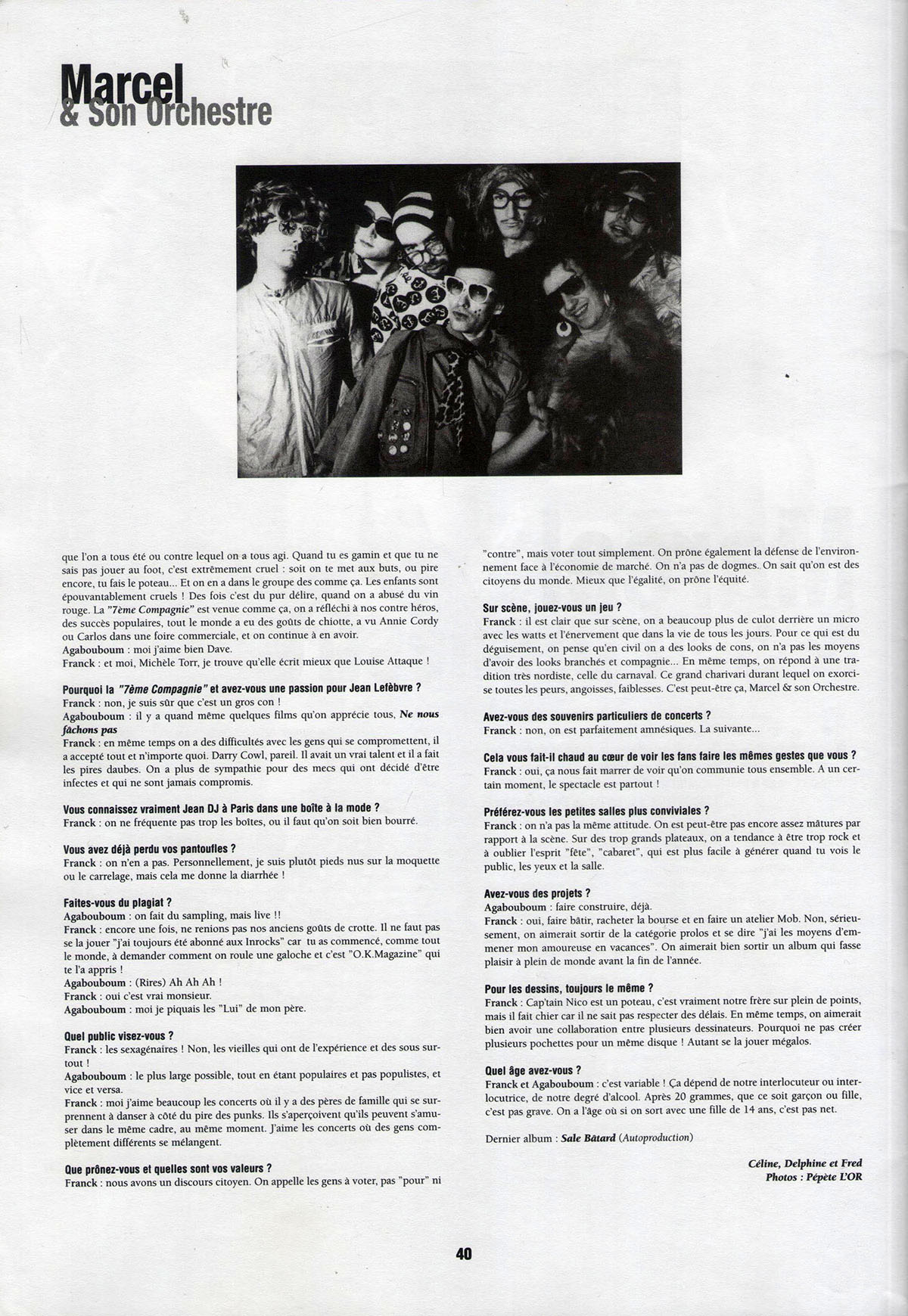 Marcel
& Son Orchestre

que l'on a tous été ou contre lequel on a tous agi. Quand tu es gamin et que tu ne sais pas jouer au foot, c'est extrêmement cruel : soit on te met aux buts, ou pire encore, tu fais le poteau... Et on en a dans le groupe des comme ça. Les enfants sont épouvantablement cruels ! Des fois c'est du pur délire, quand on a abusé du vin rouge. La "7ème Compagnie" est venue comme ça, on a réfléchi à nos contre héros, des succès populaires, tout le monde a eu des goûts de chiotte, a vu Annie Cordy ou Carlos dans une foire commerciale, et on continue à en avoir.
Agabouboum : moi j'aime bien Dave.
Franck : et moi, Michèle Torr, je trouve qu'elle écrit mieux que Louise Attaque !

Pourquoi la "7ème Compagnie" et avez-vous une passion pour Jean Lefèbvre ?
Franck : non, je suis sûr que c'est un gros con !
Agabouboum : il y a quand même quelques films qu'on apprécie tous, Ne nous fâchons pas
Franck : en même temps on a des difficultés avec les gens qui se compromettent, il a accepté tout et n'importe quoi. Darry Cowl, pareil. Il avait un vrai talent et il a fait les pires daubes. On a plus de sympathie pour des mecs qui ont décidé d'être infectes et qui ne sont jamais compromis.

Vous connaissez vraiment Jean DJ à Paris dans une boîte à la mode ?
Franck : on ne fréquente pas trop les boîtes, ou il faut qu'on soit bien bourré.

Vous avez déjà perdu vos pantoufles ?
Franck : on n'en a pas. Personnellement, je suis plutôt pieds nus sur la moquette ou le carrelage, mais cela me donne la diarrhée !

Faites-vous du plagiat ?
Agabouboum : on fait du sampling, mais live !!
Franck : encore une fois, ne renions pas nos anciens goûts de crotte. Il ne faut pas se la jouer "j'ai toujours été abonné aux Inrocks" car tu as commencé, comme tout le monde, à demander comment on roule une galoche et c'est "O.K.Magazine" qui te l'a appris !
Agabouboum : (Rires) Ah Ah Ah !
Franck : oui c'est vrai monsieur.
Agabouboum : moi je piquais les "Lui" de mon père.

Quel public visez-vous ?
Franck : les sexagénaires ! Non, les vieilles qui ont de l'expérience et des sous surtout !
Agabouboum : le plus large possible, tout en étant populaires et pas populistes, et vice et versa.
Franck : moi j'aime beaucoup les concerts où il y a des pères de famille qui se surprennent à danser à côté du pire des punks. Ils s'aperçoivent qu'ils peuvent s'amuser dans le même cadre, au même moment. J'aime les concerts où des gens complètement différents se mélangent.

Que prônez-vous et quelles sont vos valeurs ?
Franck : nous avons un discours citoyen. On appelle les gens à voter, pas "pour" ni "contre", mais voter tout simplement. On prône également la défense de l'environnement face à l'économie de marché. On n'a pas de dogmes. On sait qu'on est des citoyens du monde. Mieux que l'égalité, on prône l'équité.

Sur scène, jouez-vous un jeu ?
Franck : il est clair que sur scène, on a beaucoup plus de culot derrière un micro avec les watts et l'énervement que dans la vie de tous les jours. Pour ce qui est du déguisement, on pense qu'en civil on a des looks de cons, on n'a pas les moyens d'avoir des looks branchés et compagnie... En même temps, on répond à une tradition très nordiste, celle du carnaval. Ce grand charivari durant lequel on exorcise toutes les peurs, angoisses, faiblesses. C'est peut-être ça, Marcel & son Orchestre.

Avez-vous des souvenirs particuliers de concerts ?
Franck : non, on est parfaitement amnésiques. La suivante...

Cela vous fait-il chaud au cœur de voir les fans faire les mêmes gestes que vous ?
Franck : oui, ça nous fait marrer de voir qu'on communie tous ensemble. A un certain moment, le spectacle est partout !

Préférez-vous les petites salles plus conviviales ?
Franck : on n'a pas la même attitude. On est peut-être pas encore assez mâtures par rapport à la scène. Sur des trop grands plateaux, on a tendance à être trop rock et à oublier l'esprit "fête", "cabaret", qui est plus facile à générer quand tu vois le public, les yeux et la salle.

Avez-vous des projets ?
Agabouboum : faire construire, déjà.
Franck : oui, faire bâtir, racheter la bourse et en faire un atelier Mob. Non, sérieusement, on aimerait sortir de la catégorie prolos et se dire "j'ai les moyens d'emmener mon amoureuse en vacances". On aimerait bien sortir un album qui fasse plaisir à plein de monde avant la fin de l'année.

Pour les dessins, toujours le même ?
Franck : Cap'tain Nico est un poteau, c'est vraiment notre frère sur plein de points, mais il fait chier car il ne sait pas respecter des délais. En même temps, on aimerait bien avoir une collaboration entre plusieurs dessinateurs. Pourquoi ne pas créer plusieurs pochettes pour un même disque ! Autant se la jouer mégalos.

Quel âge avez-vous ?
Franck et Agabouboum : c'est variable ! Ça dépend de notre interlocuteur ou interlocutrice, de notre degré d'alcool. Après 20 grammes, que ce soit garçon ou fille, c'est pas grave. On a l'âge où si on sort avec une fille de 14 ans, c'est pas net.

Dernier album : Sale Bâtard (Autoproduction)

Céline, Delphine et Fred
Photos : Pépète L'OR

40